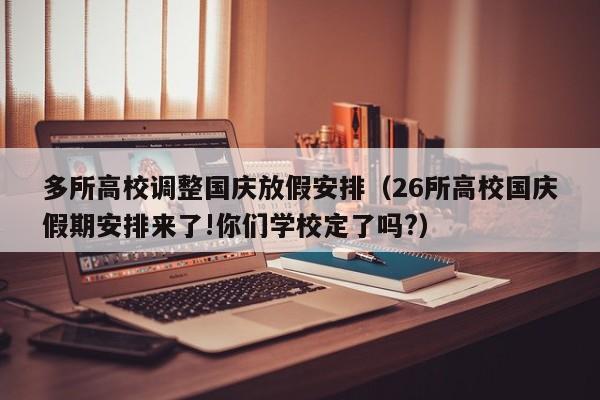 多所高校调整国庆放假安排（26所高校国庆假期安排来了!你们学校定了吗?）